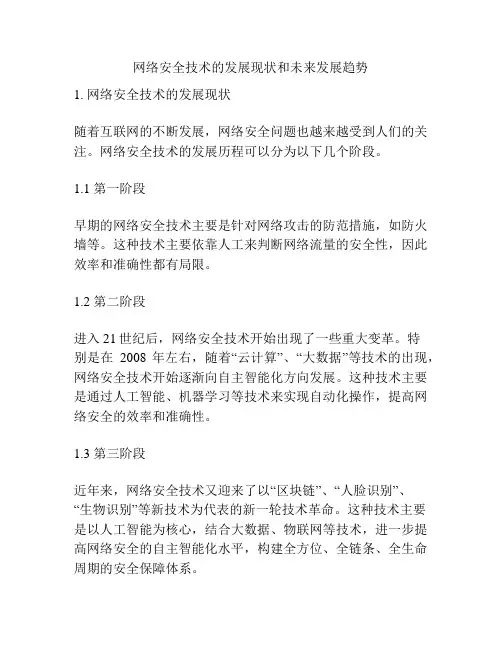 网络安全技术的发展现状和未来发展趋势

1. 网络安全技术的发展现状

随着互联网的不断发展，网络安全问题也越来越受到人们的关注。网络安全技术的发展历程可以分为以下几个阶段。

1.1 第一阶段

早期的网络安全技术主要是针对网络攻击的防范措施，如防火墙等。这种技术主要依靠人工来判断网络流量的安全性，因此效率和准确性都有局限。

1.2 第二阶段

进入 21 世纪后，网络安全技术开始出现了一些重大变革。特别是在 2008 年左右，随着“云计算”、“大数据”等技术的出现，网络安全技术开始逐渐向自主智能化方向发展。这种技术主要是通过人工智能、机器学习等技术来实现自动化操作，提高网络安全的效率和准确性。

1.3 第三阶段

近年来，网络安全技术又迎来了以“区块链”、“人脸识别”、“生物识别”等新技术为代表的新一轮技术革命。这种技术主要是以人工智能为核心，结合大数据、物联网等技术，进一步提高网络安全的自主智能化水平，构建全方位、全链条、全生命周期的安全保障体系。